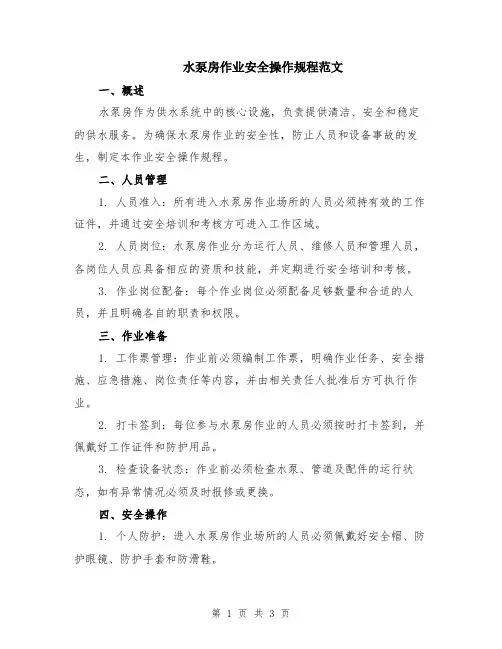 水泵房作业安全操作规程范文

一、概述

水泵房作为供水系统中的核心设施，负责提供清洁、安全和稳定的供水服务。为确保水泵房作业的安全性，防止人员和设备事故的发生，制定本作业安全操作规程。

二、人员管理

1. 人员准入：所有进入水泵房作业场所的人员必须持有效的工作证件，并通过安全培训和考核方可进入工作区域。

2. 人员岗位：水泵房作业分为运行人员、维修人员和管理人员，各岗位人员应具备相应的资质和技能，并定期进行安全培训和考核。

3. 作业岗位配备：每个作业岗位必须配备足够数量和合适的人员，并且明确各自的职责和权限。

三、作业准备

1. 工作票管理：作业前必须编制工作票，明确作业任务、安全措施、应急措施、岗位责任等内容，并由相关责任人批准后方可执行作业。

2. 打卡签到：每位参与水泵房作业的人员必须按时打卡签到，并佩戴好工作证件和防护用品。

3. 检查设备状态：作业前必须检查水泵、管道及配件的运行状态，如有异常情况必须及时报修或更换。

四、安全操作

1. 个人防护：进入水泵房作业场所的人员必须佩戴好安全帽、防护眼镜、防护手套和防滑鞋。

第 1 页 共 3 页